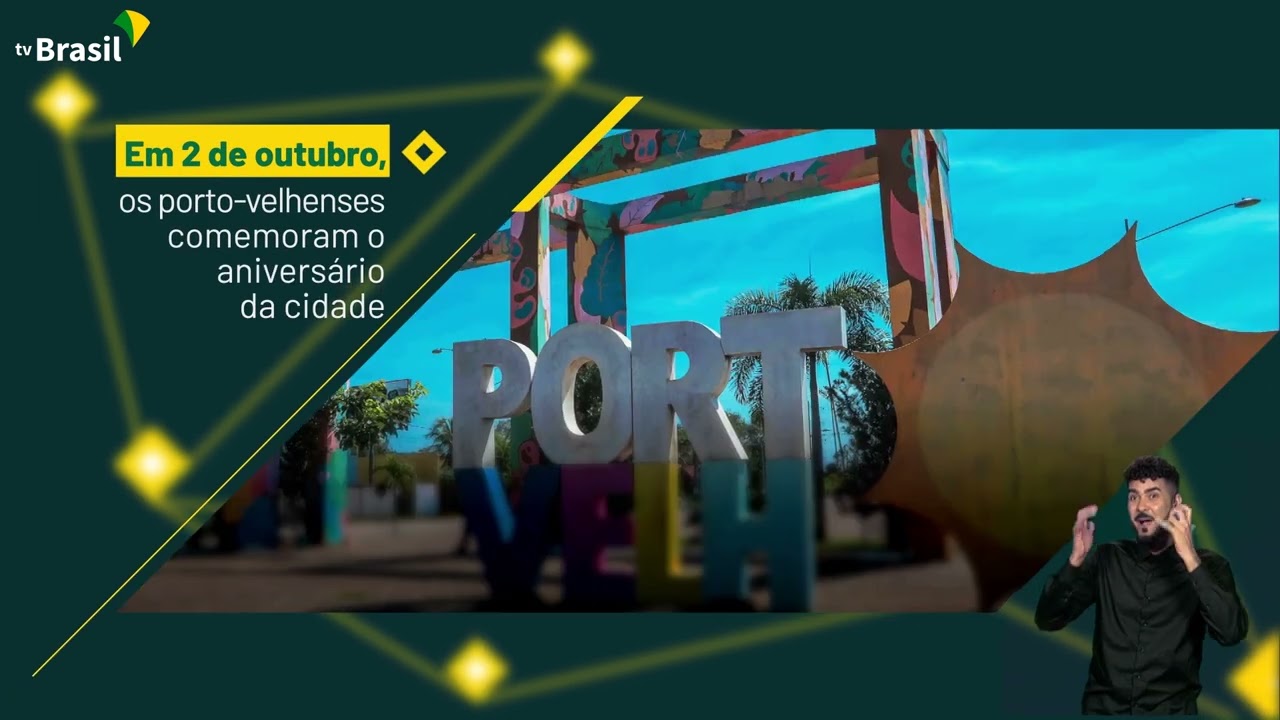 tv Brasil

Em 2 de outubro,
os porto-velhenses comemoram o aniversário da cidade

PORT
VELH